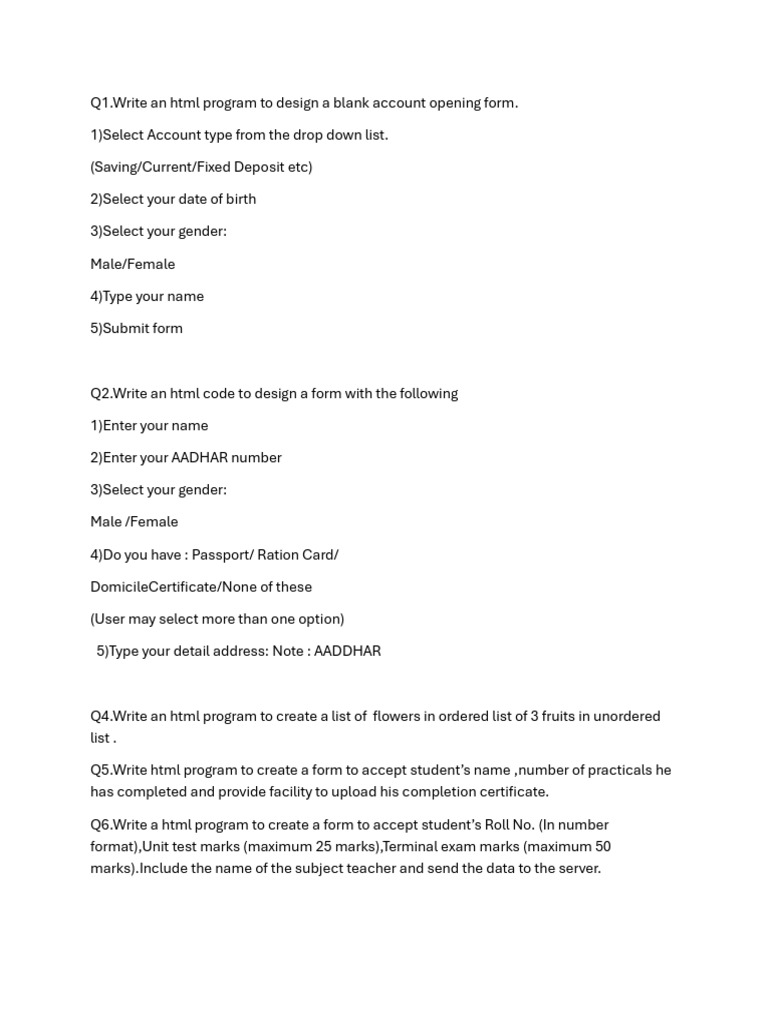 Q1.Write an html program to design a blank account opening form.

1)Select Account type from the drop down list.

(Saving/Current/Fixed Deposit etc)

2)Select your date of birth

3)Select your gender:

Male/Female

4)Type your name

5)Submit form

Q2.Write an html code to design a form with the following

1)Enter your name

2)Enter your AADHAR number

3)Select your gender:

Male /Female

4)Do you have : Passport/ Ration Card/

DomicileCertificate/None of these

(User may select more than one option)

5)Type your detail address: Note : AADDHAR

Q4.Write an html program to create a list of flowers in ordered list of 3 fruits in unordered list .

Q5.Write html program to create a form to accept student's name ,number of practicals he has completed and provide facility to upload his completion certificate.

Q6.Write a html program to create a form to accept student's Roll No. (In number format),Unit test marks (maximum 25 marks),Terminal exam marks (maximum 50 marks).Include the name of the subject teacher and send the data to the server.